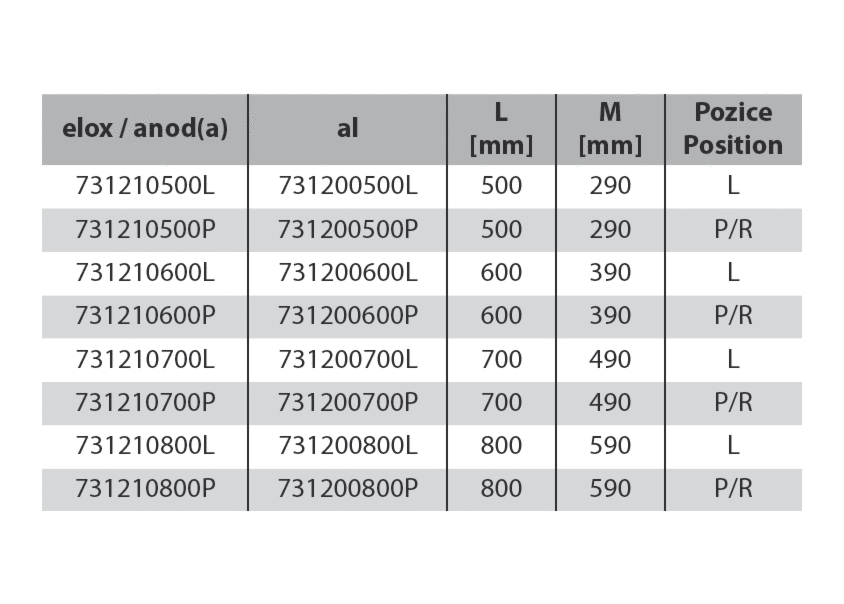 | elox / anod(a) | al | L [mm] | M [mm] | Pozice Position |
|---|---|---|---|---|
| 731210500L | 731200500L | 500 | 290 | L |
| 731210500P | 731200500P | 500 | 290 | P/R |
| 731210600L | 731200600L | 600 | 390 | L |
| 731210600P | 731200600P | 600 | 390 | P/R |
| 731210700L | 731200700L | 700 | 490 | L |
| 731210700P | 731200700P | 700 | 490 | P/R |
| 731210800L | 731200800L | 800 | 590 | L |
| 731210800P | 731200800P | 800 | 590 | P/R |